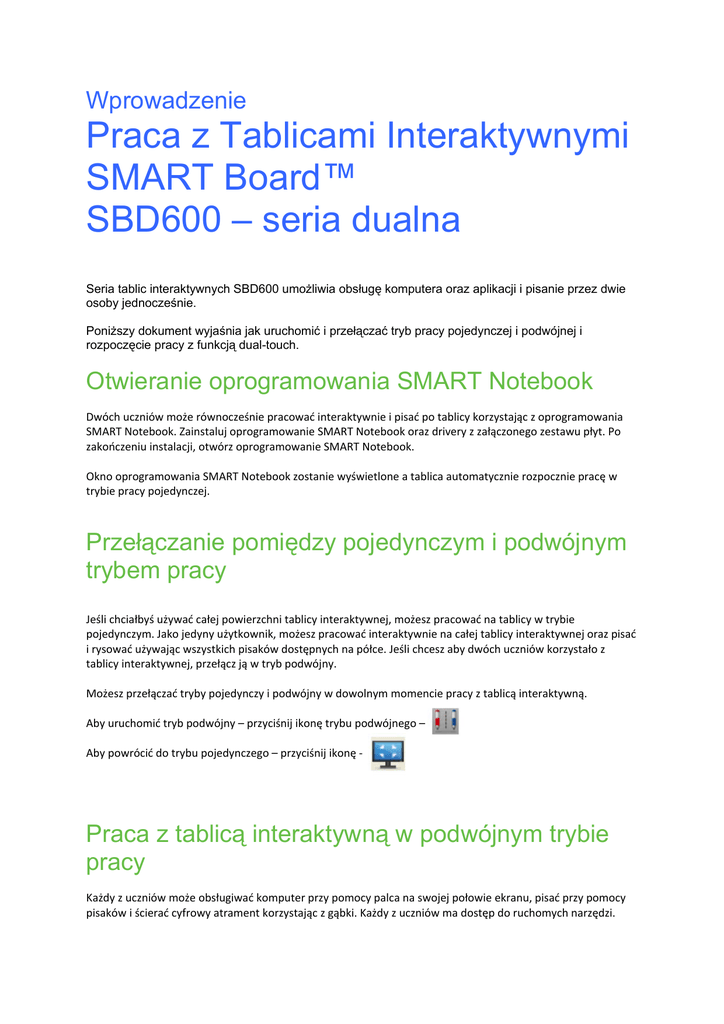 Wprowadzenie

Praca z Tablicami Interaktywnymi SMART Board™ SBD600 – seria dualna

Seria tablic interaktywnych SBD600 umożliwia obsługę komputera oraz aplikacji i pisanie przez dwie osoby jednocześnie.

Poniższy dokument wyjaśnia jak uruchomić i przełączać tryb pracy pojedynczej i podwójnej i rozpoczęcie pracy z funkcją dual-touch.

Otwieranie oprogramowania SMART Notebook

Dwóch uczniów może równocześnie pracować interaktywnie i pisać po tablicy korzystając z oprogramowania SMART Notebook. Zainstaluj oprogramowanie SMART Notebook oraz drivery z załączonego zestawu płyt. Po zakończeniu instalacji, otwórz oprogramowanie SMART Notebook.

Okno oprogramowania SMART Notebook zostanie wyświetlone a tablica automatycznie rozpocznie pracę w trybie pracy pojedynczej.

Przełączanie pomiędzy pojedynczym i podwójnym trybem pracy

Jeśli chciałbyś używać całej powierzchni tablicy interaktywnej, możesz pracować na tablicy w trybie pojedynczym. Jako jedyny użytkownik, możesz pracować interaktywnie na całej tablicy interaktywnej oraz pisać i rysować używając wszystkich pisaków dostępnych na półce. Jeśli chcesz aby dwóch uczniów korzystało z tablicy interaktywnej, przełącz ją w tryb podwójny.

Możesz przełączać tryby pojedynczy i podwójny w dowolnym momencie pracy z tablicą interaktywną.

Aby uruchomić tryb podwójny – przyciśnij ikonę trybu podwójnego –

Aby powrócić do trybu pojedynczego – przyciśnij ikonę -

Praca z tablicą interaktywną w podwójnym trybie pracy

Każdy z uczniów może obsługiwać komputer przy pomocy palca na swojej połowie ekranu, pisać przy pomocy pisaków i ścierać cyfrowy atrament korzystając z gąbki. Każdy z uczniów ma dostęp do ruchomych narzędzi.